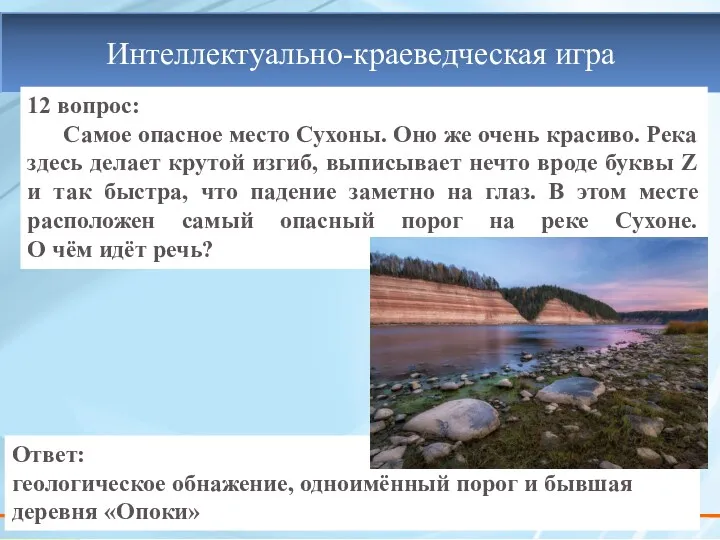 Интеллектуально-краеведческая игра

12 вопрос:

Самое опасное место Сухоны. Оно же очень красиво. Река здесь делает крутой изгиб, выписывает нечто вроде буквы Z и так быстра, что падение заметно на глаз. В этом месте расположен самый опасный порог на реке Сухоне. О чём идёт речь?

Ответ:
геологическое обнажение, одноимённый порог и бывшая деревня «Опоки»